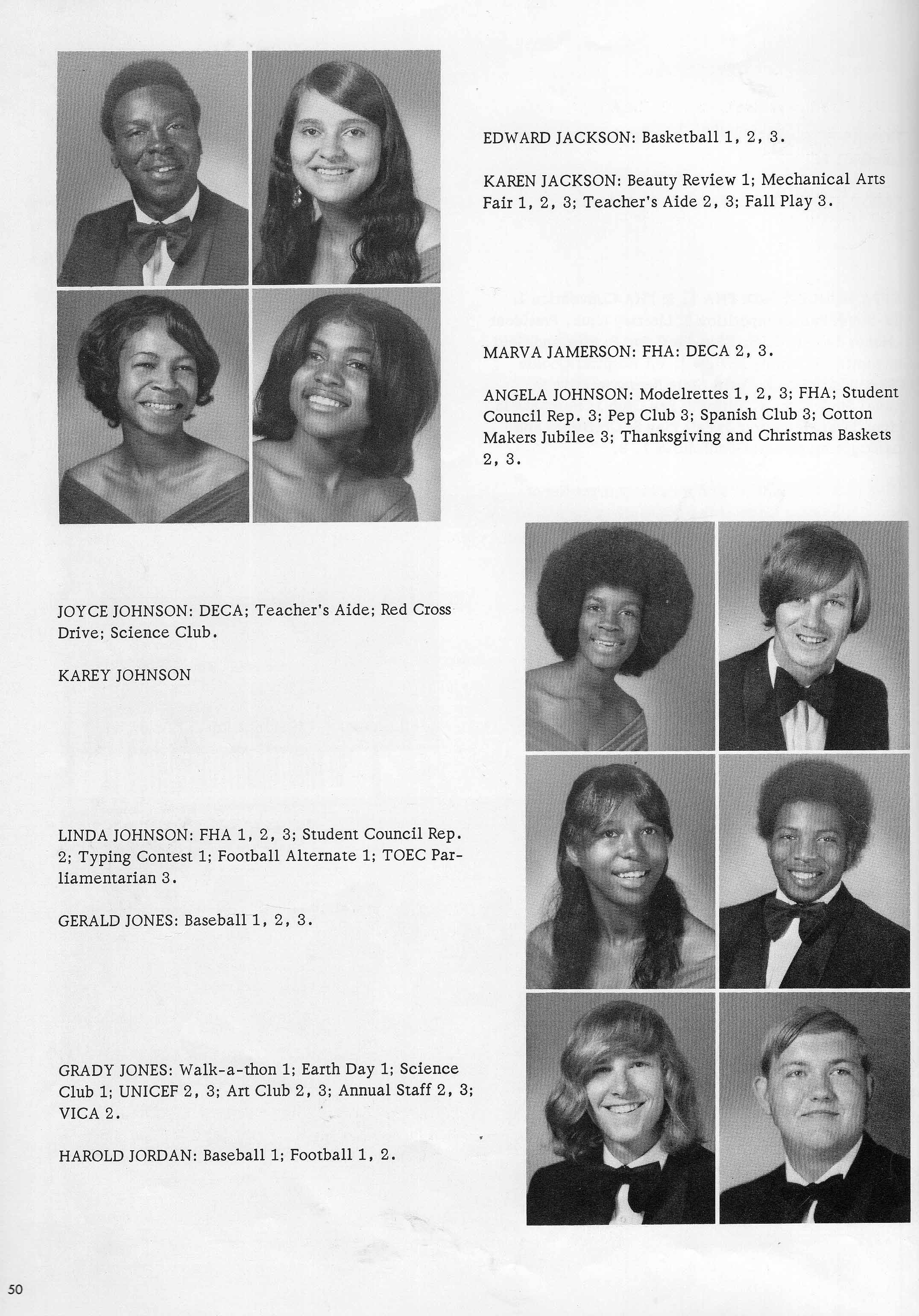 EDWARD JACKSON: Basketball 1, 2, 3.

KAREN JACKSON: Beauty Review 1; Mechanical Arts Fair 1, 2, 3; Teacher's Aide 2, 3; Fall Play 3.

MARVA JAMERSON: FHA: DECA 2, 3.

ANGELA JOHNSON: Modelrettes 1, 2, 3; FHA; Student Council Rep. 3; Pep Club 3; Spanish Club 3; Cotton Makers Jubilee 3; Thanksgiving and Christmas Baskets 2, 3.

JOYCE JOHNSON: DECA; Teacher's Aide; Red Cross Drive; Science Club.

KAREY JOHNSON

LINDA JOHNSON: FHA 1, 2, 3; Student Council Rep. 2; Typing Contest 1; Football Alternate 1; TOEC Parliamentarian 3.

GERALD JONES: Baseball 1, 2, 3.

GRADY JONES: Walk-a-thon 1; Earth Day 1; Science Club 1; UNICEF 2, 3; Art Club 2, 3; Annual Staff 2, 3; VICA 2.

HAROLD JORDAN: Baseball 1; Football 1, 2.

50